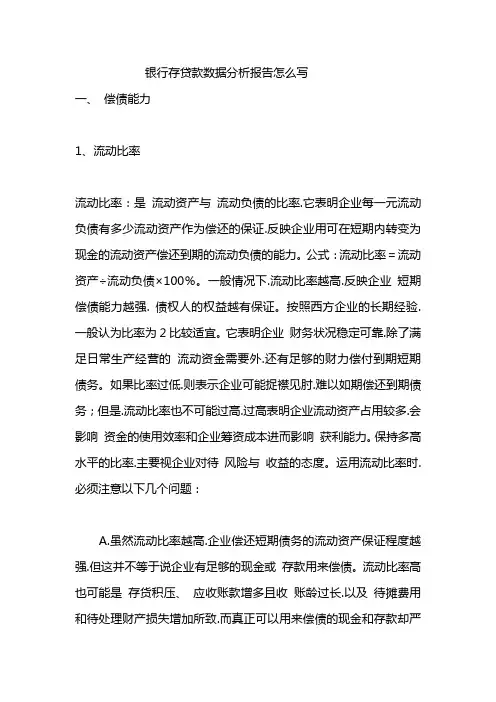 银行存贷款数据分析报告怎么写

一、 偿债能力

1、流动比率

流动比率：是 流动资产与 流动负债的比率.它表明企业每一元流动负债有多少流动资产作为偿还的保证.反映企业用可在短期内转变为现金的流动资产偿还到期的流动负债的能力。公式：流动比率＝流动资产÷流动负债×100%。一般情况下.流动比率越高.反映企业 短期偿债能力越强. 债权人的权益越有保证。按照西方企业的长期经验.一般认为比率为 2 比较适宜。它表明企业 财务状况稳定可靠.除了满足日常生产经营的 流动资金需要外.还有足够的财力偿付到期短期债务。如果比率过低.则表示企业可能捉襟见肘.难以如期偿还到期债务；但是.流动比率也不可能过高.过高表明企业流动资产占用较多.会影响 资金的使用效率和企业筹资成本进而影响 获利能力。保持多高水平的比率.主要视企业对待 风险与 收益的态度。运用流动比率时.必须注意以下几个问题：

A.虽然流动比率越高.企业偿还短期债务的流动资产保证程度越强.但这并不等于说企业有足够的现金或 存款用来偿债。流动比率高也可能是 存货积压、 应收账款增多且收 账龄过长.以及 待摊费用和待处理财产损失增加所致.而真正可以用来偿债的现金和存款却严